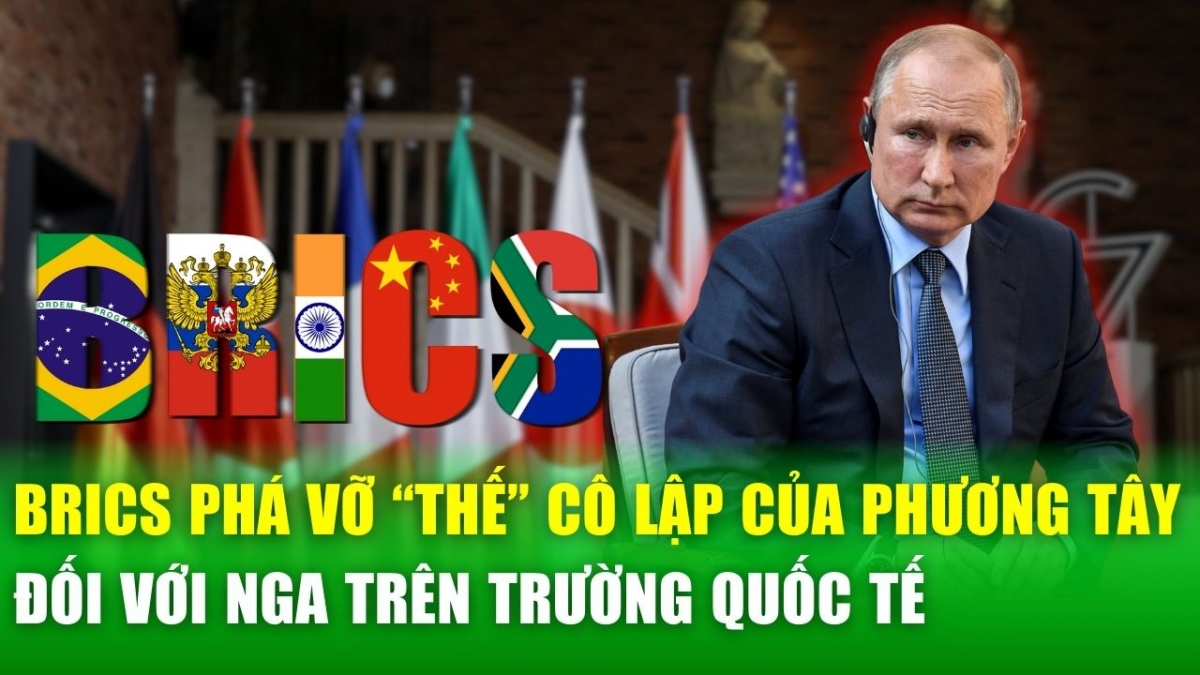 BRICS

ORDEM E PROGRESSO

BRICS PHÁ VỠ “THẾ” CÔ LẬP CỦA PHƯƠNG TÂY ĐỐI VỚI NGA TRÊN TRƯỜNG QUỐC TẾ